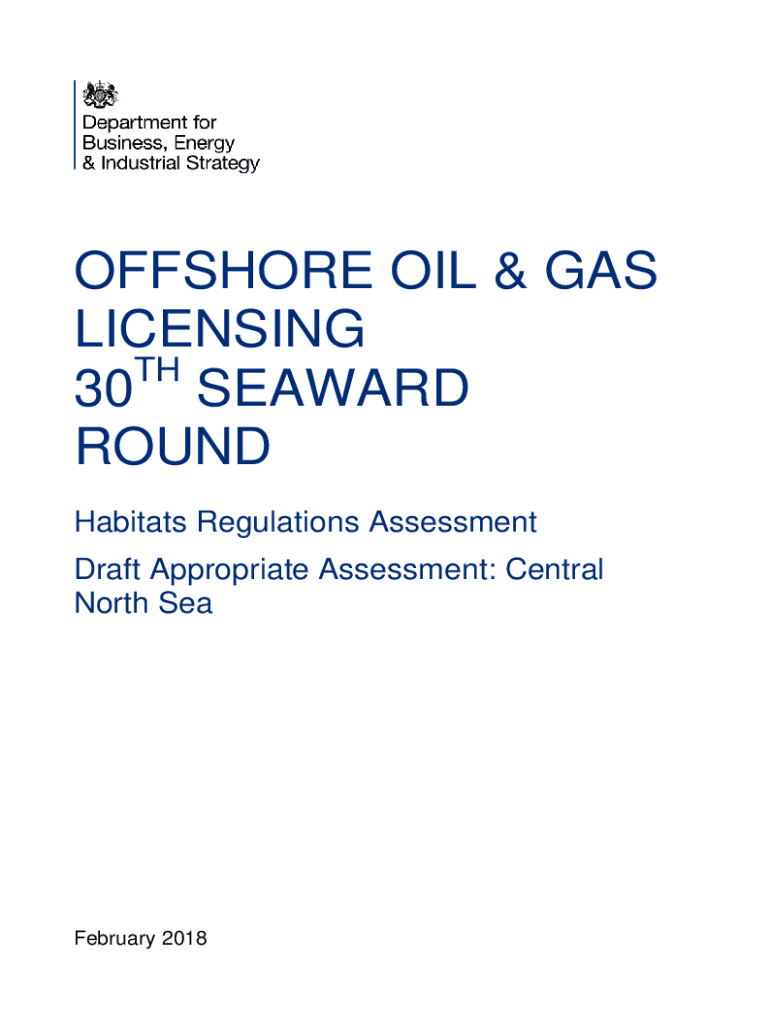 Department for
Business, Energy
& Industrial Strategy

OFFSHORE OIL & GAS LICENSING 30TH SEAWARD ROUND

Habitats Regulations Assessment

Draft Appropriate Assessment: Central North Sea

February 2018